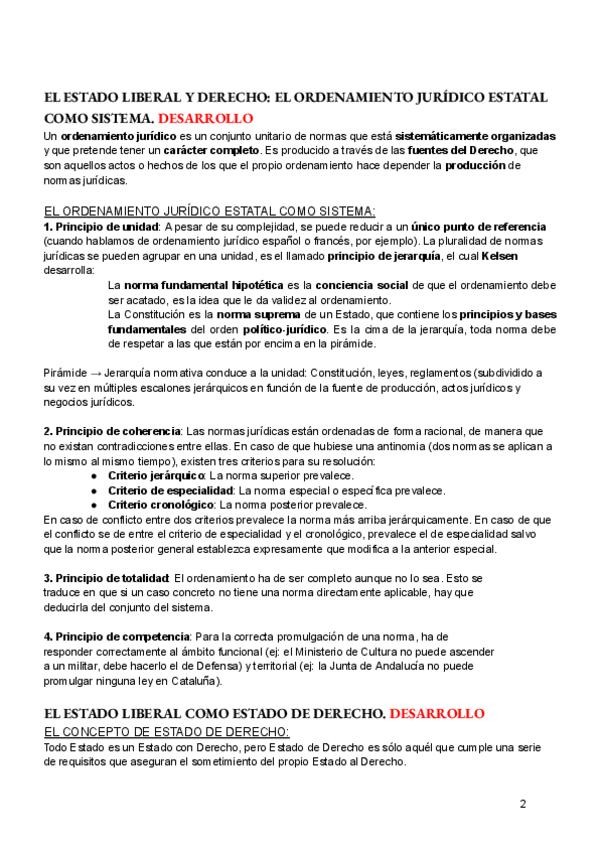 EL ESTADO LIBERAL Y DERECHO: EL ORDENAMIENTO JURÍDICO ESTATAL COMO SISTEMA. DESARROLLO

Un ordenamiento jurídico es un conjunto unitario de normas que está sistemáticamente organizadas y que pretende tener un carácter completo. Es producido a través de las fuentes del Derecho, que son aquellos actos o hechos de los que el propio ordenamiento hace depender la producción de normas jurídicas.

EL ORDENAMIENTO JURÍDICO ESTATAL COMO SISTEMA:

1. Principio de unidad: A pesar de su complejidad, se puede reducir a un único punto de referencia (cuando hablamos de ordenamiento jurídico español o francés, por ejemplo). La pluralidad de normas jurídicas se pueden agrupar en una unidad, es el llamado principio de jerarquía, el cual Kelsen desarrolla:

La norma fundamental hipotética es la conciencia social de que el ordenamiento debe ser acatado, es la idea que le da validez al ordenamiento.

La Constitución es la norma suprema de un Estado, que contiene los principios y bases fundamentales del orden político-jurídico. Es la cima de la jerarquía, toda norma debe de respetar a las que están por encima en la pirámide.

Pirámide → Jerarquía normativa conduce a la unidad: Constitución, leyes, reglamentos (subdividido a su vez en múltiples escalones jerárquicos en función de la fuente de producción, actos jurídicos y negocios jurídicos.

2. Principio de coherencia: Las normas jurídicas están ordenadas de forma racional, de manera que no existan contradicciones entre ellas. En caso de que hubiese una antinomia (dos normas se aplican a lo mismo al mismo tiempo), existen tres criterios para su resolución:

● Criterio jerárquico: La norma superior prevalece.
● Criterio de especialidad: La norma especial o específica prevalece.
● Criterio cronológico: La norma posterior prevalece.

En caso de conflicto entre dos criterios prevalece la norma más arriba jerárquicamente. En caso de que el conflicto se de entre el criterio de especialidad y el cronológico, prevalece el de especialidad salvo que la norma posterior general establezca expresamente que modifica a la anterior especial.

3. Principio de totalidad: El ordenamiento ha de ser completo aunque no lo sea. Esto se traduce en que si un caso concreto no tiene una norma directamente aplicable, hay que deducirla del conjunto del sistema.

4. Principio de competencia: Para la correcta promulgación de una norma, ha de responder correctamente al ámbito funcional (ej: el Ministerio de Cultura no puede ascender a un militar, debe hacerlo el de Defensa) y territorial (ej: la Junta de Andalucía no puede promulgar ninguna ley en Cataluña).

EL ESTADO LIBERAL COMO ESTADO DE DERECHO. DESARROLLO

EL CONCEPTO DE ESTADO DE DERECHO:

Todo Estado es un Estado con Derecho, pero Estado de Derecho es sólo aquél que cumple una serie de requisitos que aseguran el sometimiento del propio Estado al Derecho.

2